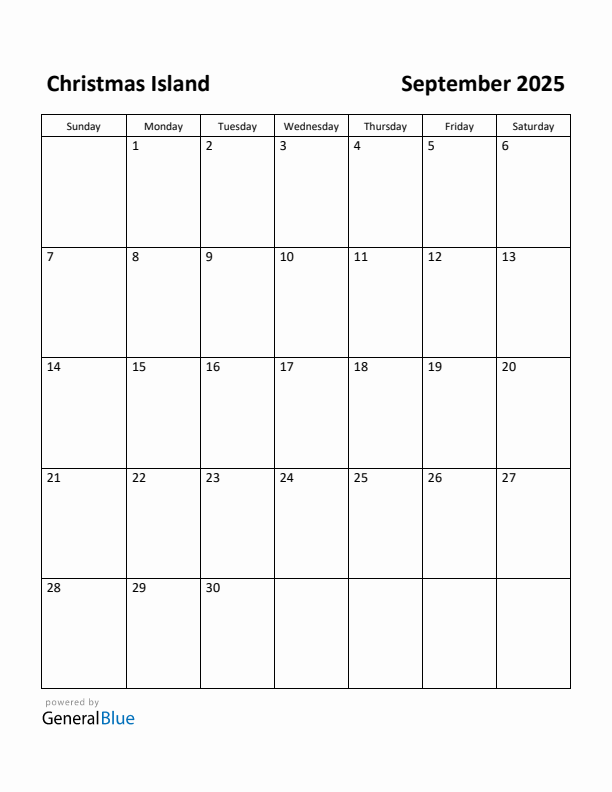 Christmas Island

September 2025

| Sunday | Monday | Tuesday | Wednesday | Thursday | Friday | Saturday |
|---|---|---|---|---|---|---|
| | 1 | 2 | 3 | 4 | 5 | 6 |
| 7 | 8 | 9 | 10 | 11 | 12 | 13 |
| 14 | 15 | 16 | 17 | 18 | 19 | 20 |
| 21 | 22 | 23 | 24 | 25 | 26 | 27 |
| 28 | 29 | 30 | | | | |

powered by
GeneralBlue